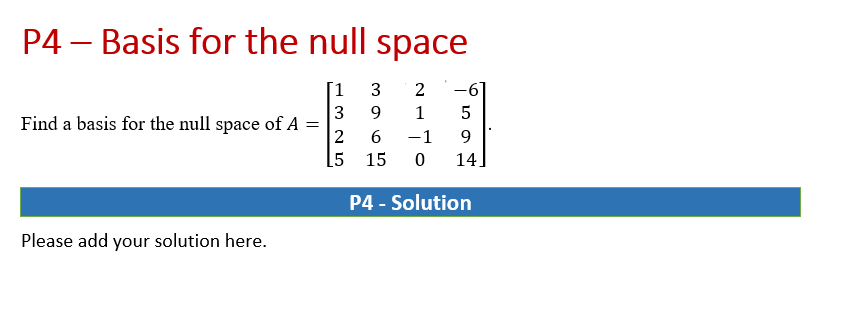 P4 – Basis for the null space

Find a basis for the null space of $A = \begin{bmatrix} 1 & 3 & 2 & -6 \\ 3 & 9 & 1 & 5 \\ 2 & 6 & -1 & 9 \\ 5 & 15 & 0 & 14 \end{bmatrix}$.

P4 - Solution

Please add your solution here.